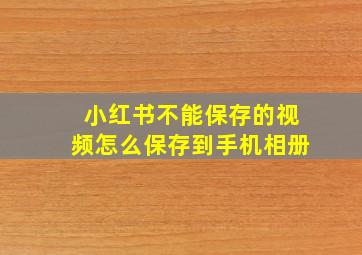 小红书不能保存的视频怎么保存到手机相册